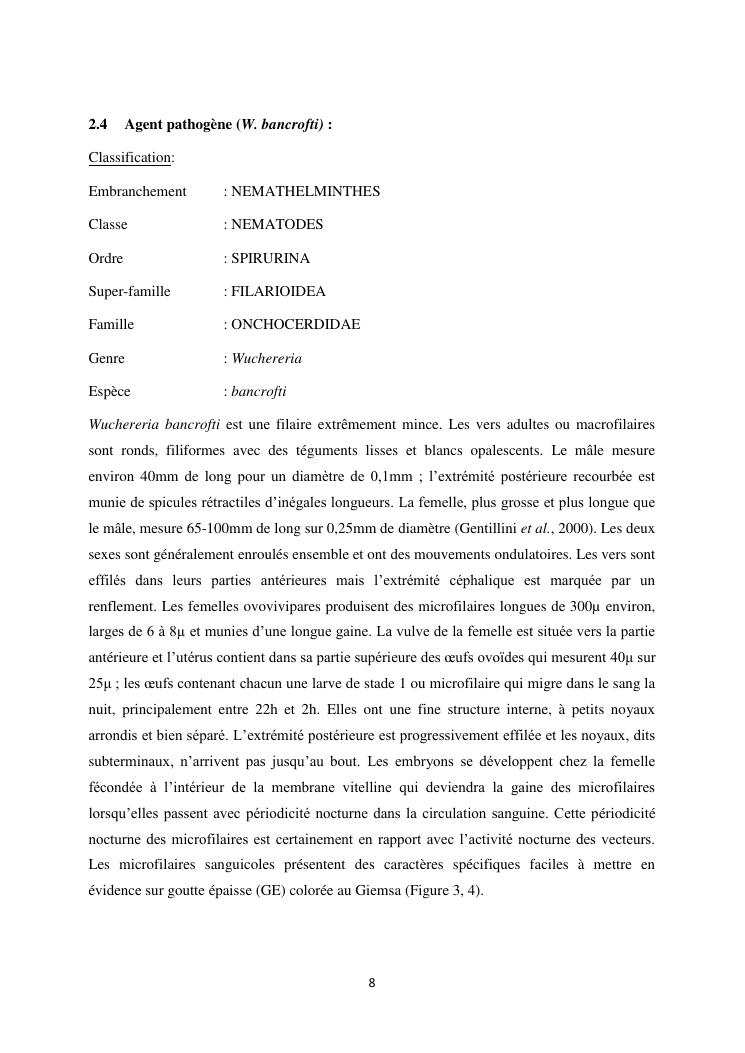 2.4 Agent pathogène (W. bancrofti) :

Classification:

Embranchement : NEMATHELMINTHES

Classe : NEMATODES

Ordre : SPIRURINA

Super-famille : FILARIOIDEA

Famille : ONCHOCERDIDAE

Genre : Wuchereria

Espèce : bancrofti

Wuchereria bancrofti est une filaire extrêmement mince. Les vers adultes ou macrofilaires sont ronds, filiformes avec des téguments lisses et blancs opalescents. Le mâle mesure environ 40mm de long pour un diamètre de 0,1mm ; l'extrémité postérieure recourbée est munie de spicules rétractiles d'inégales longueurs. La femelle, plus grosse et plus longue que le mâle, mesure 65-100mm de long sur 0,25mm de diamètre (Gentillini et al., 2000). Les deux sexes sont généralement enroulés ensemble et ont des mouvements ondulatoires. Les vers sont effilés dans leurs parties antérieures mais l'extrémité céphalique est marquée par un renflement. Les femelles ovovivipares produisent des microfilaires longues de 300µ environ, larges de 6 à 8µ et munies d'une longue gaine. La vulve de la femelle est située vers la partie antérieure et l'utérus contient dans sa partie supérieure des œufs ovoïdes qui mesurent 40µ sur 25µ ; les œufs contenant chacun une larve de stade 1 ou microfilaire qui migre dans le sang la nuit, principalement entre 22h et 2h. Elles ont une fine structure interne, à petits noyaux arrondis et bien séparé. L'extrémité postérieure est progressivement effilée et les noyaux, dits subterminaux, n'arrivent pas jusqu'au bout. Les embryons se développent chez la femelle fécondée à l'intérieur de la membrane vitelline qui deviendra la gaine des microfilaires lorsqu'elles passent avec périodicité nocturne dans la circulation sanguine. Cette périodicité nocturne des microfilaires est certainement en rapport avec l'activité nocturne des vecteurs. Les microfilaires sanguicoles présentent des caractères spécifiques faciles à mettre en évidence sur goutte épaisse (GE) colorée au Giemsa (Figure 3, 4).

8